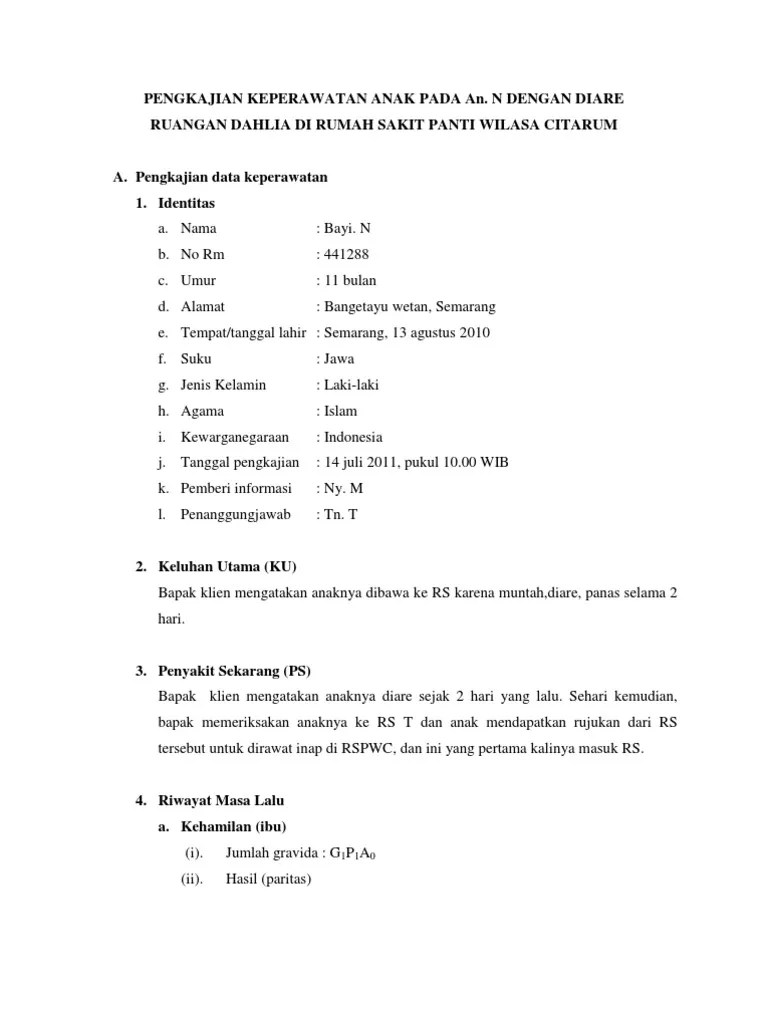 PENGKAJIAN KEPERAWATAN ANAK PADA An. N DENGAN DIARE
RUANGAN DAHLIA DI RUMAH SAKIT PANTI WILASA CITARUM

A. Pengkajian data keperawatan

1. Identitas

a. Nama : Bayi. N
b. No Rm : 441288
c. Umur : 11 bulan
d. Alamat : Bangetayu wetan, Semarang
e. Tempat/tanggal lahir : Semarang, 13 agustus 2010
f. Suku : Jawa
g. Jenis Kelamin : Laki-laki
h. Agama : Islam
i. Kewarganegaraan : Indonesia
j. Tanggal pengkajian : 14 juli 2011, pukul 10.00 WIB
k. Pemberi informasi : Ny. M
l. Penanggungjawab : Tn. T

2. Keluhan Utama (KU)

Bapak klien mengatakan anaknya dibawa ke RS karena muntah,diare, panas selama 2 hari.

3. Penyakit Sekarang (PS)

Bapak klien mengatakan anaknya diare sejak 2 hari yang lalu. Sehari kemudian, bapak memeriksakan anaknya ke RS T dan anak mendapatkan rujukan dari RS tersebut untuk dirawat inap di RSPWC, dan ini yang pertama kalinya masuk RS.

4. Riwayat Masa Lalu

a. Kehamilan (ibu)

(i). Jumlah gravida : $G_1P_1A_0$
(ii). Hasil (paritas)